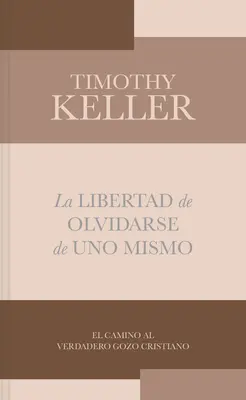 TIMOTHY
KELLER

La LIBERTAD de
OLVIDARSE
de UNO MISMO

EL CAMINO AL
VERDADERO GOZO CRISTIANO